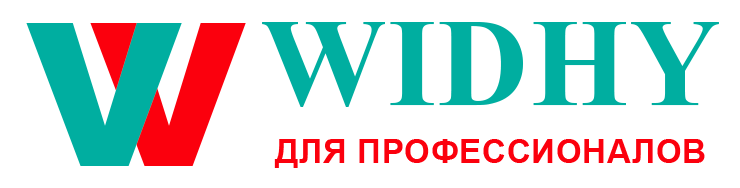 WIDHY
ДЛЯ ПРОФЕССИОНАЛОВ